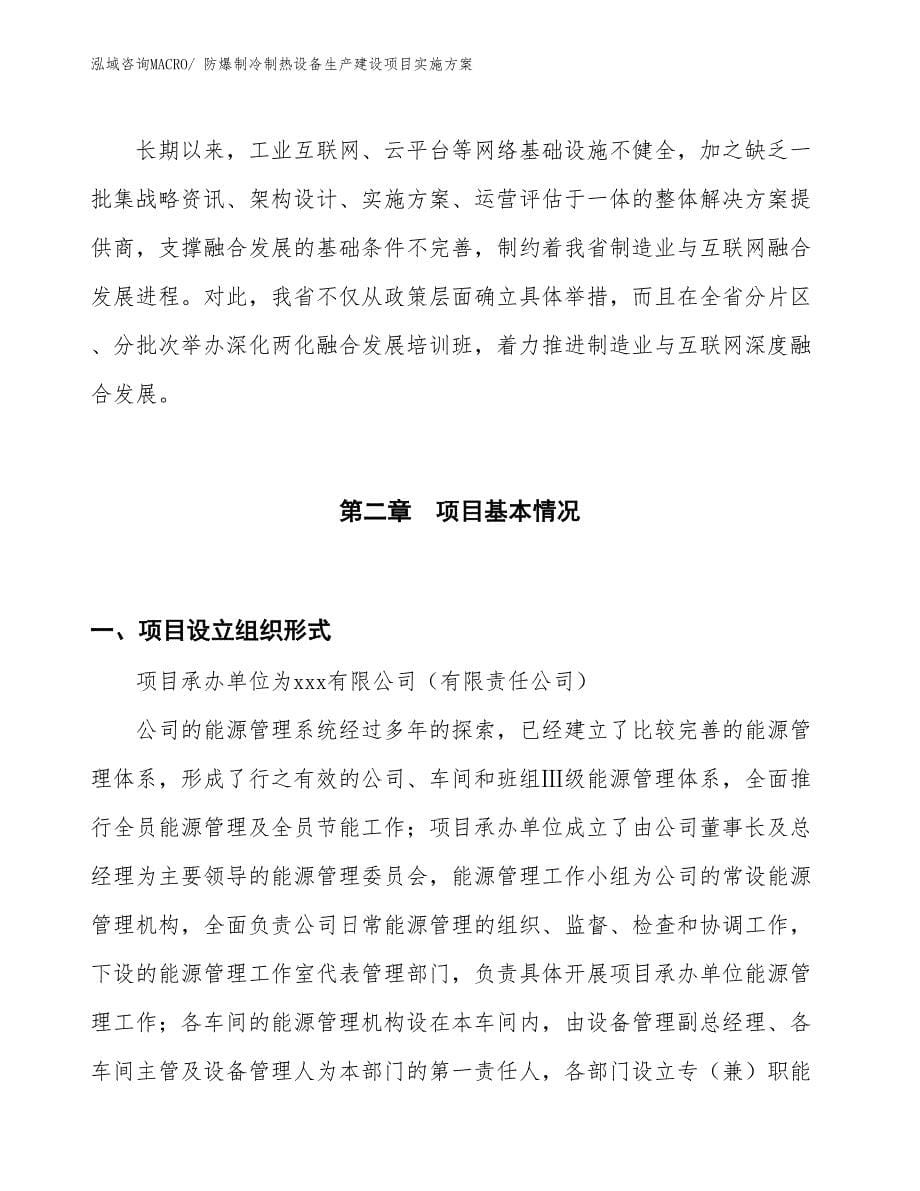 泓域咨询MACRO/ 防爆制冷制热设备生产建设项目实施方案

长期以来，工业互联网、云平台等网络基础设施不健全，加之缺乏一批集战略资讯、架构设计、实施方案、运营评估于一体的整体解决方案提供商，支撑融合发展的基础条件不完善，制约着我省制造业与互联网融合发展进程。对此，我省不仅从政策层面确立具体举措，而且在全省分片区、分批次举办深化两化融合发展培训班，着力推进制造业与互联网深度融合发展。

第二章　项目基本情况

一、项目设立组织形式

项目承办单位为xxx有限公司（有限责任公司）

公司的能源管理系统经过多年的探索，已经建立了比较完善的能源管理体系，形成了行之有效的公司、车间和班组Ⅲ级能源管理体系，全面推行全员能源管理及全员节能工作；项目承办单位成立了由公司董事长及总经理为主要领导的能源管理委员会，能源管理工作小组为公司的常设能源管理机构，全面负责公司日常能源管理的组织、监督、检查和协调工作，下设的能源管理工作室代表管理部门，负责具体开展项目承办单位能源管理工作；各车间的能源管理机构设在本车间内，由设备管理副总经理、各车间主管及设备管理人为本部门的第一责任人，各部门设立专（兼）职能